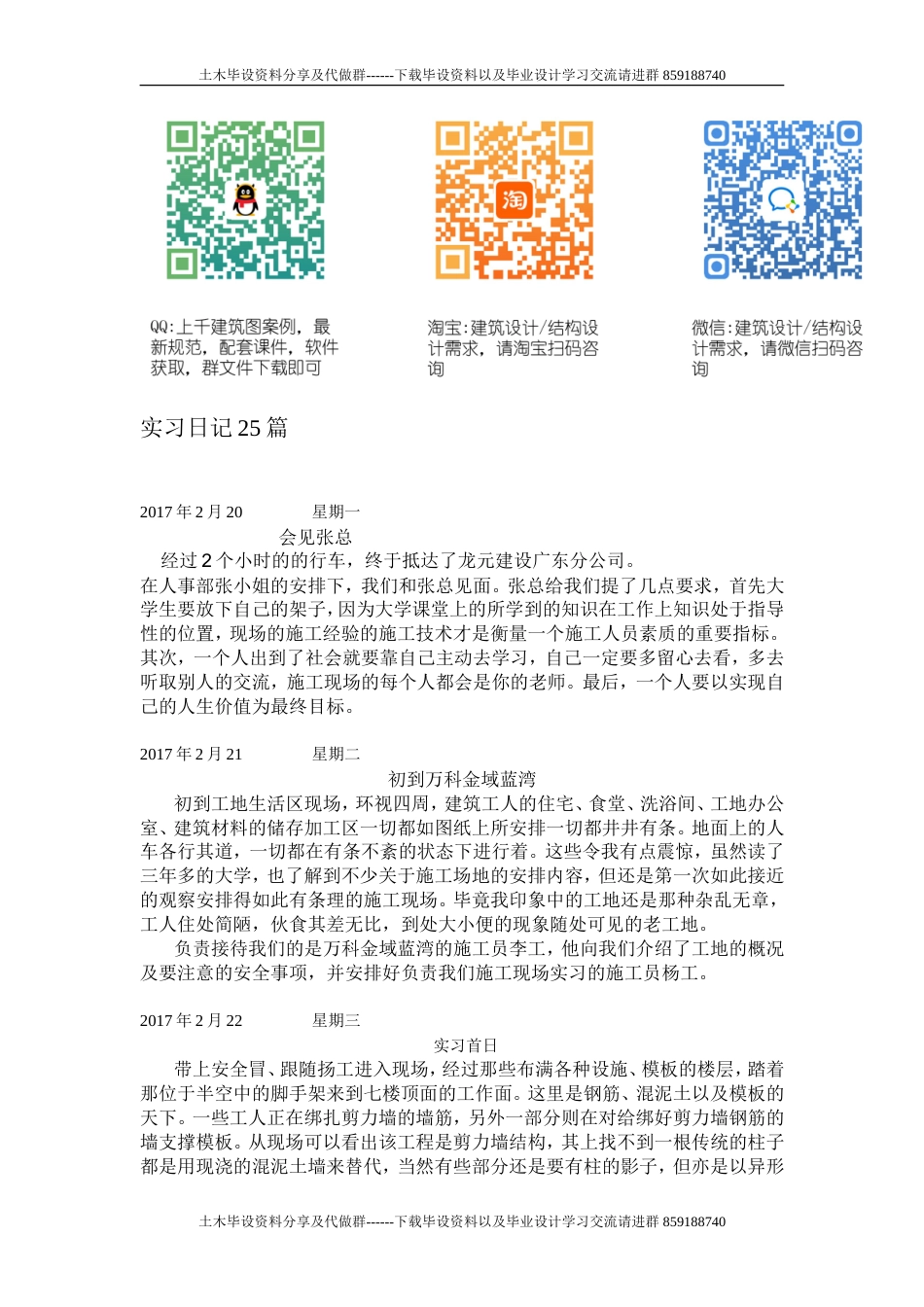 土木毕设资料分享及代做群------下载毕设资料以及毕业设计学习交流请进群 859188740

淘

QQ:上千建筑图案例，最新规范，配套课件，软件获取，群文件下载即可

淘宝:建筑设计/结构设计需求，请淘宝扫码咨询

微信:建筑设计/结构设计需求，请微信扫码咨询

实习日记 25 篇

2017 年 2 月 20　　星期一

会见张总

经过 2 个小时的的行车，终于抵达了龙元建设广东分公司。

在人事部张小姐的安排下，我们和张总见面。张总给我们提了几点要求，首先大学生要放下自己的架子，因为大学课堂上的所学到的知识在工作上知识处于指导性的位置，现场的施工经验的施工技术才是衡量一个施工人员素质的重要指标。其次，一个人出到了社会就要靠自己主动去学习，自己一定要多留心去看，多去听取别人的交流，施工现场的每个人都会是你的老师。最后，一个人要以实现自己的人生价值为最终目标。

2017 年 2 月 21　　星期二

初到万科金域蓝湾

初到工地生活区现场，环视四周，建筑工人的住宅、食堂、洗浴间、工地办公室、建筑材料的储存加工区一切都如图纸上所安排一切都井井有条。地面上的人车各行其道，一切都在有条不紊的状态下进行着。这些令我有点震惊，虽然读了三年多的大学，也了解到不少关于施工场地的安排内容，但还是第一次如此接近的观察安排得如此有条理的施工现场。毕竟我印象中的工地还是那种杂乱无章，工人住处简陋，伙食其差无比，到处大小便的现象随处可见的老工地。

负责接待我们的是万科金域蓝湾的施工员李工，他向我们介绍了工地的概况及要注意的安全事项，并安排好负责我们施工现场实习的施工员杨工。

2017 年 2 月 22　　星期三

实习首日

带上安全冒、跟随扬工进入现场，经过那些布满各种设施、模板的楼层，踏着那位于半空中的脚手架来到七楼顶面的工作面。这里是钢筋、混泥土以及模板的天下。一些工人正在绑扎剪力墙的墙筋，另外一部分则在对给绑好剪力墙钢筋的墙支撑模板。从现场可以看出该工程是剪力墙结构，其上找不到一根传统的柱子都是用现浇的混泥土墙来替代，当然有些部分还是要有柱的影子，但亦是以异形

土木毕设资料分享及代做群------下载毕设资料以及毕业设计学习交流请进群 859188740